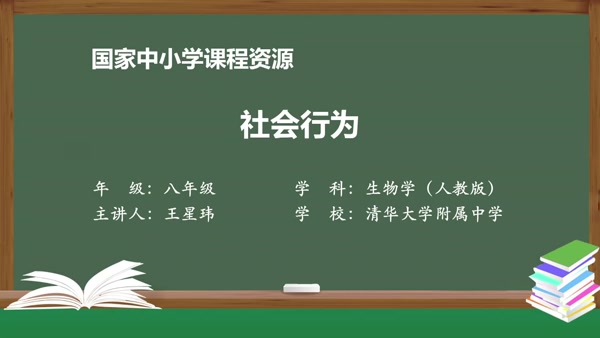 国家中小学课程资源

社会行为

年　级：八年级

主讲人：王星玮

学　科：生物学（人教版）

学　校：清华大学附属中学